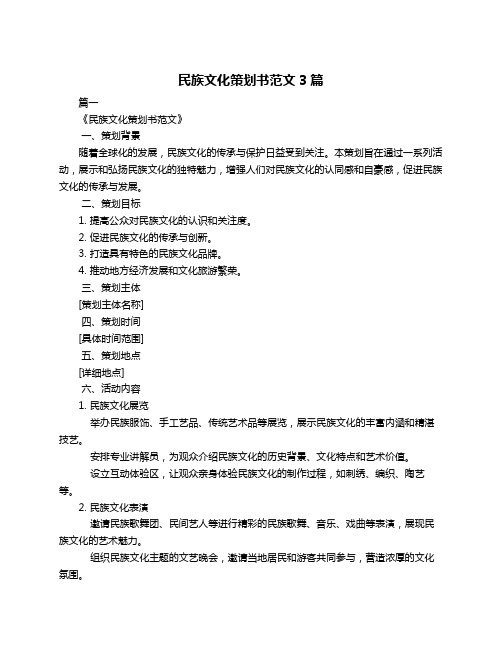 民族文化策划书范文 3 篇

篇一

《民族文化策划书范文》

一、策划背景

随着全球化的发展，民族文化的传承与保护日益受到关注。本策划旨在通过一系列活动，展示和弘扬民族文化的独特魅力，增强人们对民族文化的认同感和自豪感，促进民族文化的传承与发展。

二、策划目标

1. 提高公众对民族文化的认识和关注度。

2. 促进民族文化的传承与创新。

3. 打造具有特色的民族文化品牌。

4. 推动地方经济发展和文化旅游繁荣。

三、策划主体

[策划主体名称]

四、策划时间

[具体时间范围]

五、策划地点

[详细地点]

六、活动内容

1. 民族文化展览

举办民族服饰、手工艺品、传统艺术品等展览，展示民族文化的丰富内涵和精湛技艺。

安排专业讲解员，为观众介绍民族文化的历史背景、文化特点和艺术价值。

设立互动体验区，让观众亲身体验民族文化的制作过程，如刺绣、编织、陶艺等。

2. 民族文化表演

邀请民族歌舞团、民间艺人等进行精彩的民族歌舞、音乐、戏曲等表演，展现民族文化的艺术魅力。

组织民族文化主题的文艺晚会，邀请当地居民和游客共同参与，营造浓厚的文化氛围。